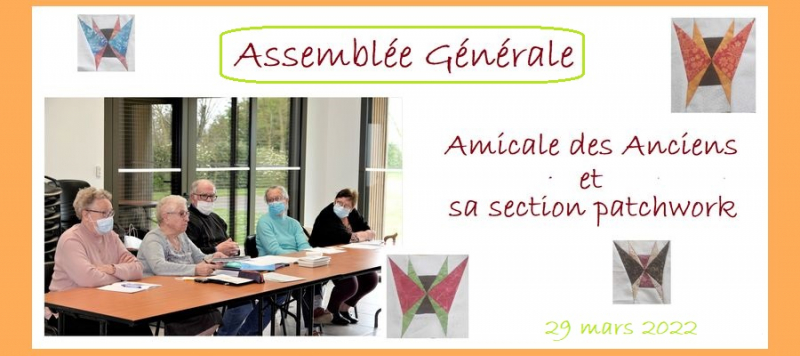 Assemblée Générale

Amicale des Anciens
et
sa section patchwork

29 mars 2022